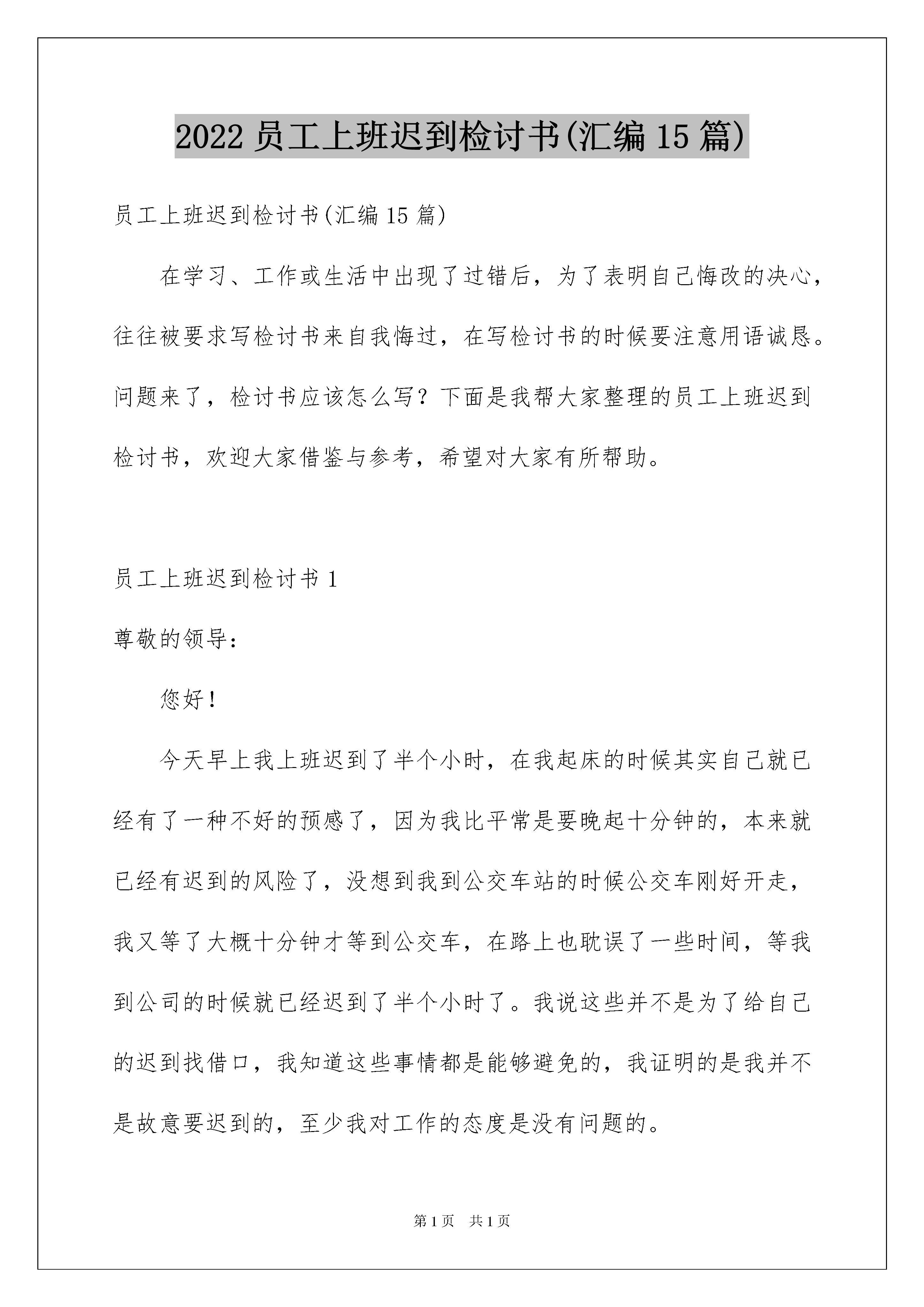 2022 员工上班迟到检讨书(汇编 15 篇)

员工上班迟到检讨书(汇编 15 篇)

在学习、工作或生活中出现了过错后，为了表明自己悔改的决心，往往被要求写检讨书来自我悔过，在写检讨书的时候要注意用语诚恳。问题来了，检讨书应该怎么写？下面是我帮大家整理的员工上班迟到检讨书，欢迎大家借鉴与参考，希望对大家有所帮助。

员工上班迟到检讨书 1

尊敬的领导：

您好！

今天早上我上班迟到了半个小时，在我起床的时候其实自己就已经有了一种不好的预感了，因为我比平常是要晚起十分钟的，本来就已经有迟到的风险了，没想到我到公交车站的时候公交车刚好开走，我又等了大概十分钟才等到公交车，在路上也耽误了一些时间，等我到公司的时候就已经迟到了半个小时了。我说这些并不是为了给自己的迟到找借口，我知道这些事情都是能够避免的，我证明的是我并不是故意要迟到的，至少我对工作的态度是没有问题的。

第 1 页 共 1 页